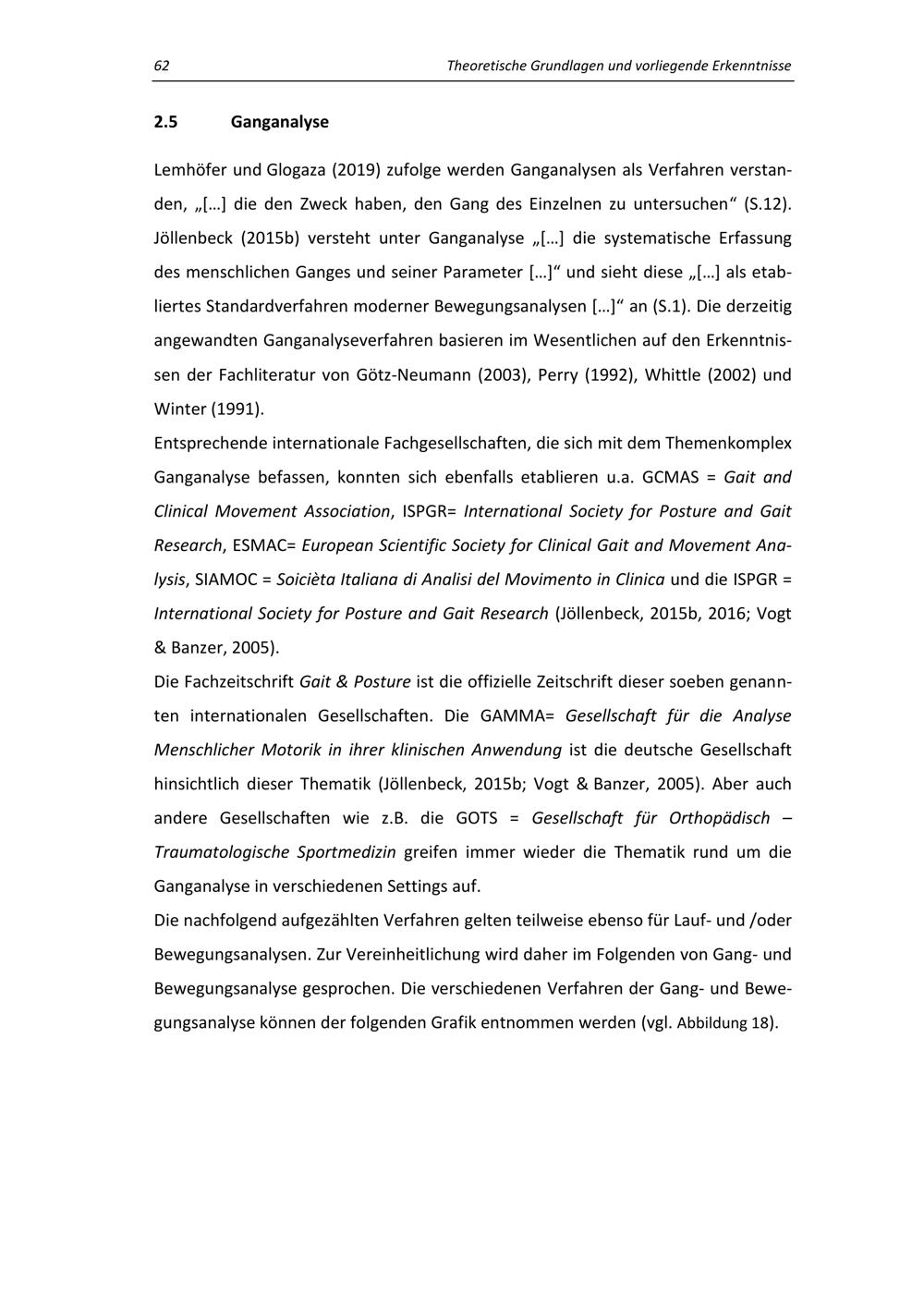 62 Theoretische Grundlagen und vorliegende Erkenntnisse

2.5 Ganganalyse

Lemhöfer und Glogaza (2019) zufolge werden Ganganalysen als Verfahren verstanden, „[…] die den Zweck haben, den Gang des Einzelnen zu untersuchen“ (S.12). Jöllenbeck (2015b) versteht unter Ganganalyse „[…] die systematische Erfassung des menschlichen Ganges und seiner Parameter […]“ und sieht diese „[…] als etabliertes Standardverfahren moderner Bewegungsanalysen […]“ an (S.1). Die derzeitig angewandten Ganganalyseverfahren basieren im Wesentlichen auf den Erkenntnissen der Fachliteratur von Götz-Neumann (2003), Perry (1992), Whittle (2002) und Winter (1991).
Entsprechende internationale Fachgesellschaften, die sich mit dem Themenkomplex Ganganalyse befassen, konnten sich ebenfalls etablieren u.a. GCMAS = Gait and Clinical Movement Association, ISPGR= International Society for Posture and Gait Research, ESMAC= European Scientific Society for Clinical Gait and Movement Analysis, SIAMOC = Soicièta Italiana di Analisi del Movimento in Clinica und die ISPGR = International Society for Posture and Gait Research (Jöllenbeck, 2015b, 2016; Vogt & Banzer, 2005).
Die Fachzeitschrift Gait & Posture ist die offizielle Zeitschrift dieser soeben genannten internationalen Gesellschaften. Die GAMMA= Gesellschaft für die Analyse Menschlicher Motorik in ihrer klinischen Anwendung ist die deutsche Gesellschaft hinsichtlich dieser Thematik (Jöllenbeck, 2015b; Vogt & Banzer, 2005). Aber auch andere Gesellschaften wie z.B. die GOTS = Gesellschaft für Orthopädisch – Traumatologische Sportmedizin greifen immer wieder die Thematik rund um die Ganganalyse in verschiedenen Settings auf.
Die nachfolgend aufgezählten Verfahren gelten teilweise ebenso für Lauf- und /oder Bewegungsanalysen. Zur Vereinheitlichung wird daher im Folgenden von Gang- und Bewegungsanalyse gesprochen. Die verschiedenen Verfahren der Gang- und Bewegungsanalyse können der folgenden Grafik entnommen werden (vgl. Abbildung 18).